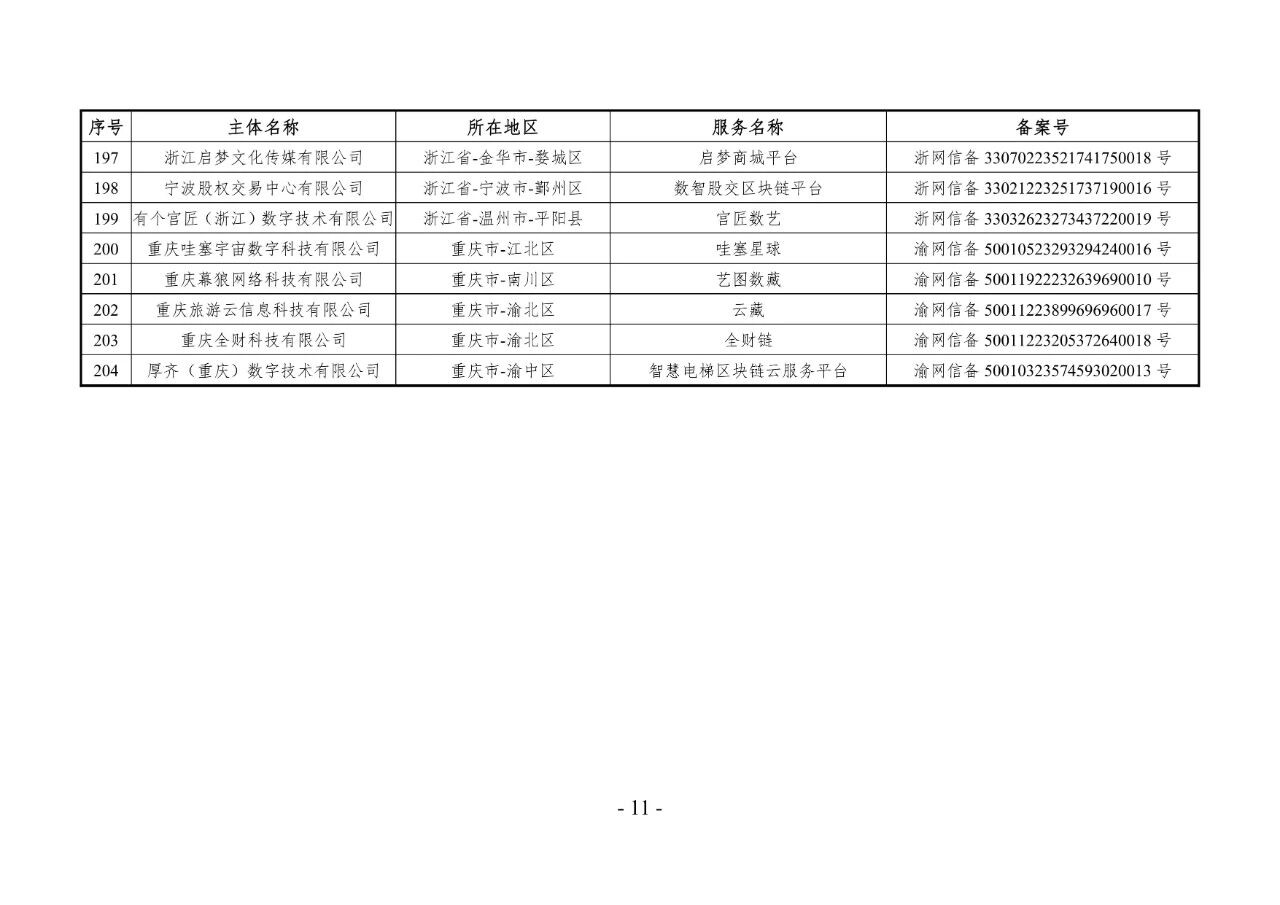 | 序号 | 主体名称 | 所在地区 | 服务名称 | 备案号 |
|---|---|---|---|---|
| 197 | 浙江启梦文化传媒有限公司 | 浙江省-金华市-婺城区 | 启梦商城平台 | 浙网信备 33070223521741750018 号 |
| 198 | 宁波股权交易中心有限公司 | 浙江省-宁波市-鄞州区 | 数智股交区块链平台 | 浙网信备 33021223251737190016 号 |
| 199 | 有个宫匠（浙江）数字技术有限公司 | 浙江省-温州市-平阳县 | 宫匠数艺 | 浙网信备 33032623273437220019 号 |
| 200 | 重庆哇塞宇宙数字科技有限公司 | 重庆市-江北区 | 哇塞星球 | 渝网信备 50010523293294240016 号 |
| 201 | 重庆幕狼网络科技有限公司 | 重庆市-南川区 | 艺图数藏 | 渝网信备 50011922232639690010 号 |
| 202 | 重庆旅游云信息科技有限公司 | 重庆市-渝北区 | 云藏 | 渝网信备 50011223899696960017 号 |
| 203 | 重庆全财科技有限公司 | 重庆市-渝北区 | 全财链 | 渝网信备 50011223205372640018 号 |
| 204 | 厚齐（重庆）数字技术有限公司 | 重庆市-渝中区 | 智慧电梯区块链云服务平台 | 渝网信备 50010323574593020013 号 |

- 11 -